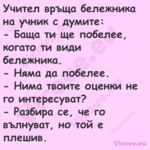 Учител връща бележника на учник с думите:
- Баща ти ще побелее, когато ти види бележника.
- Няма да побелее.
- Нима твоите оценки не го интересуват?
- Разбира се, че го вълнуват, но той е плешив.

Vicove.eu